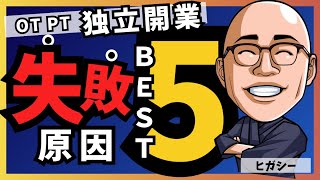 OT PT 独立開業

失敗

原因

BEST 5

ヒガシー